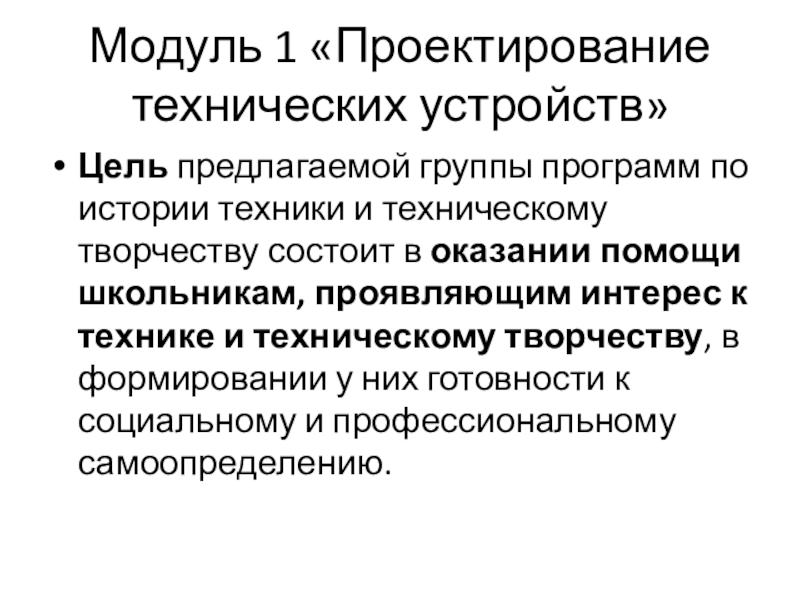 Модуль 1 «Проектирование технических устройств»

• Цель предлагаемой группы программ по истории техники и техническому творчеству состоит в оказании помощи школьникам, проявляющим интерес к технике и техническому творчеству, в формировании у них готовности к социальному и профессиональному самоопределению.